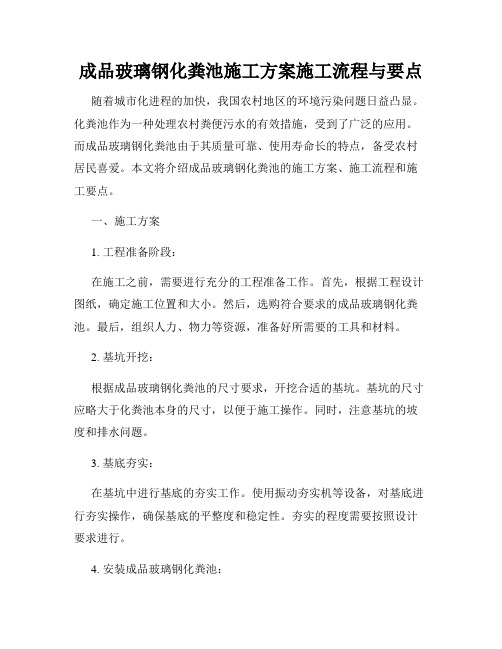 成品玻璃钢化粪池施工方案施工流程与要点

随着城市化进程的加快，我国农村地区的环境污染问题日益凸显。化粪池作为一种处理农村粪便污水的有效措施，受到了广泛的应用。而成品玻璃钢化粪池由于其质量可靠、使用寿命长的特点，备受农村居民喜爱。本文将介绍成品玻璃钢化粪池的施工方案、施工流程和施工要点。

一、施工方案

1. 工程准备阶段：

在施工之前，需要进行充分的工程准备工作。首先，根据工程设计图纸，确定施工位置和大小。然后，选购符合要求的成品玻璃钢化粪池。最后，组织人力、物力等资源，准备好所需要的工具和材料。

2. 基坑开挖：

根据成品玻璃钢化粪池的尺寸要求，开挖合适的基坑。基坑的尺寸应略大于化粪池本身的尺寸，以便于施工操作。同时，注意基坑的坡度和排水问题。

3. 基底夯实：

在基坑中进行基底的夯实工作。使用振动夯实机等设备，对基底进行夯实操作，确保基底的平整度和稳定性。夯实的程度需要按照设计要求进行。

4. 安装成品玻璃钢化粪池：